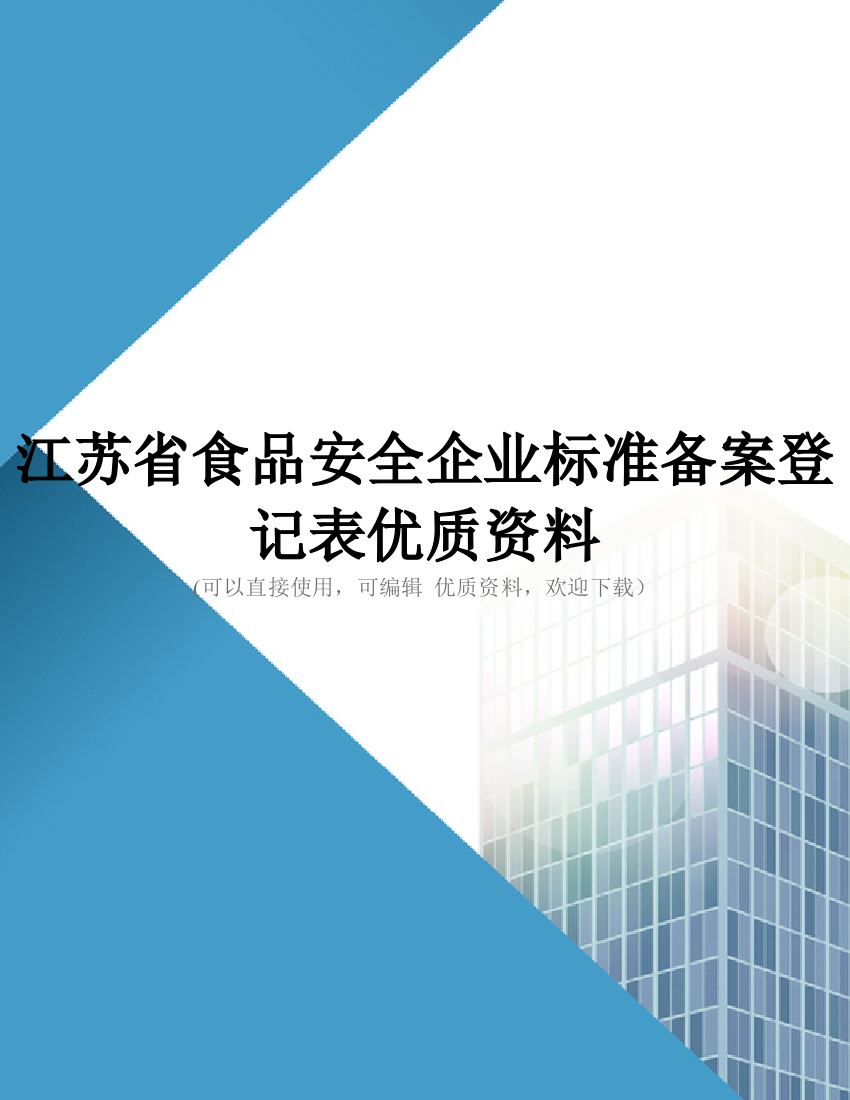 江苏省食品安全企业标准备案登记表优质资料

(可以直接使用，可编辑 优质资料，欢迎下载)